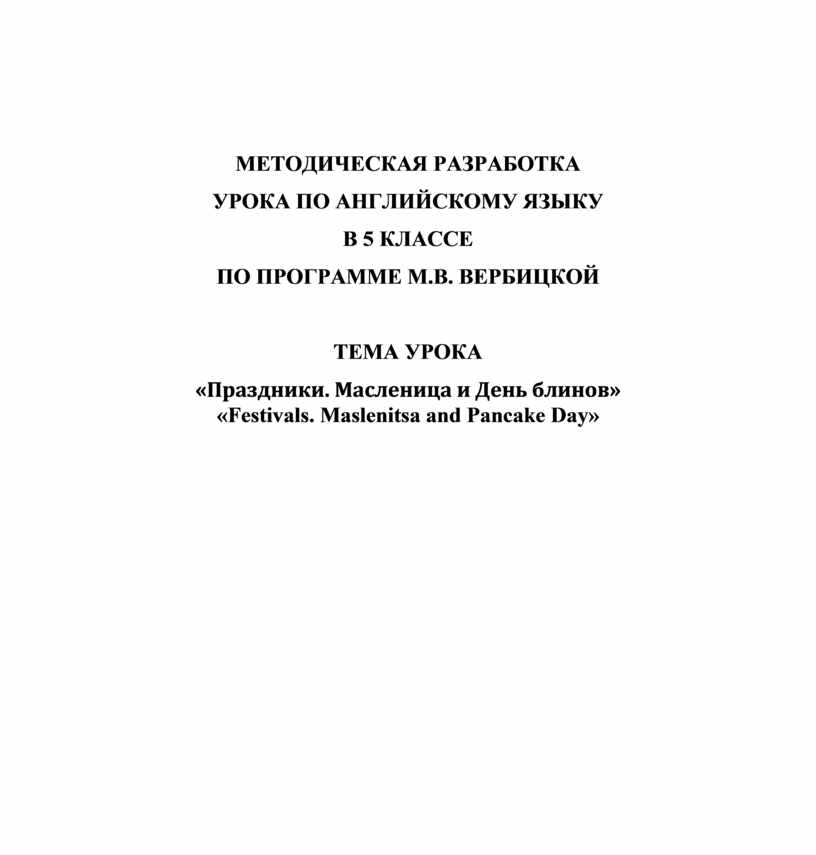 МЕТОДИЧЕСКАЯ РАЗРАБОТКА
УРОКА ПО АНГЛИЙСКОМУ ЯЗЫКУ
В 5 КЛАССЕ
ПО ПРОГРАММЕ М.В. ВЕРБИЦКОЙ

ТЕМА УРОКА

«Праздники. Масленица и День блинов»
«Festivals. Maslenitsa and Pancake Day»